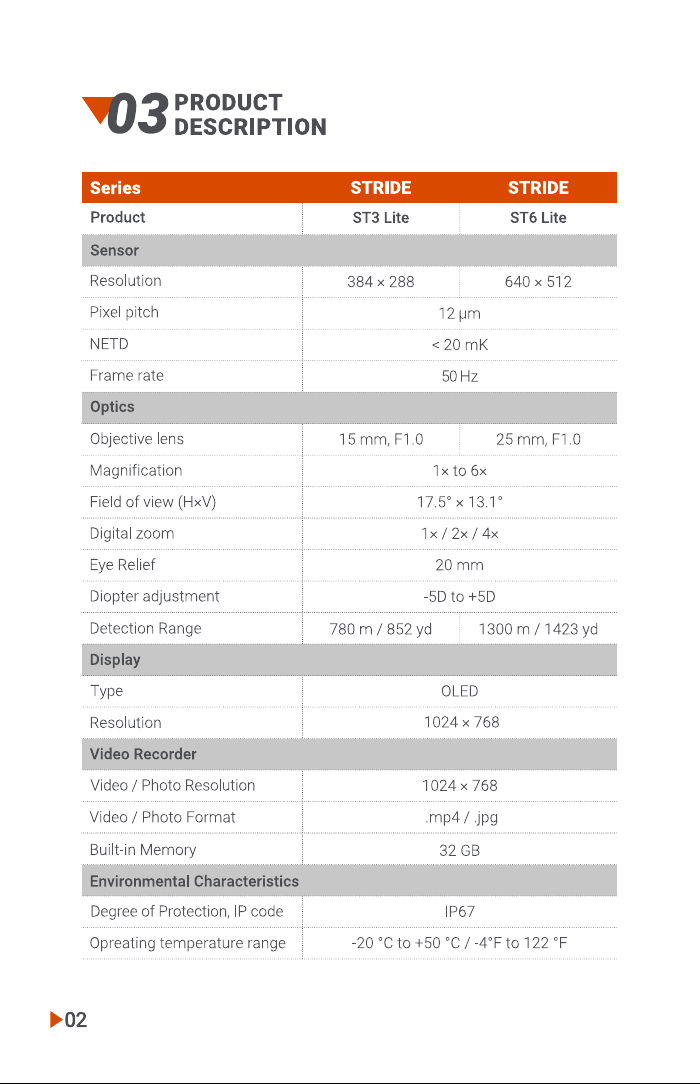 03 PRODUCT DESCRIPTION

| Series | STRIDE | STRIDE |
|---|---|---|
| Product | ST3 Lite | ST6 Lite |
| Sensor | | |
| Resolution | 384 × 288 | 640 × 512 |
| Pixel pitch | 12 μm | |
| NETD | < 20 mK | |
| Frame rate | 50 Hz | |
| Optics | | |
| Objective lens | 15 mm, F1.0 | 25 mm, F1.0 |
| Magnification | 1× to 6× | |
| Field of view (H×V) | 17.5° × 13.1° | |
| Digital zoom | 1× / 2× / 4× | |
| Eye Relief | 20 mm | |
| Diopter adjustment | -5D to +5D | |
| Detection Range | 780 m / 852 yd | 1300 m / 1423 yd |
| Display | | |
| Type | OLED | |
| Resolution | 1024 × 768 | |
| Video Recorder | | |
| Video / Photo Resolution | 1024 × 768 | |
| Video / Photo Format | .mp4 / .jpg | |
| Built-in Memory | 32 GB | |
| Environmental Characteristics | | |
| Degree of Protection, IP code | IP67 | |
| Opreating temperature range | -20 °C to +50 °C / -4°F to 122 °F | |

02